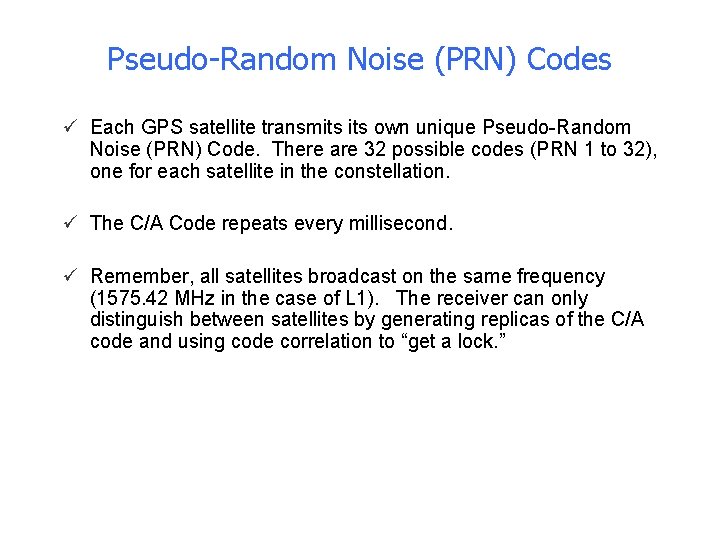 Pseudo-Random Noise (PRN) Codes

✓ Each GPS satellite transmits its own unique Pseudo-Random Noise (PRN) Code. There are 32 possible codes (PRN 1 to 32), one for each satellite in the constellation.

✓ The C/A Code repeats every millisecond.

✓ Remember, all satellites broadcast on the same frequency (1575.42 MHz in the case of L1). The receiver can only distinguish between satellites by generating replicas of the C/A code and using code correlation to “get a lock.”